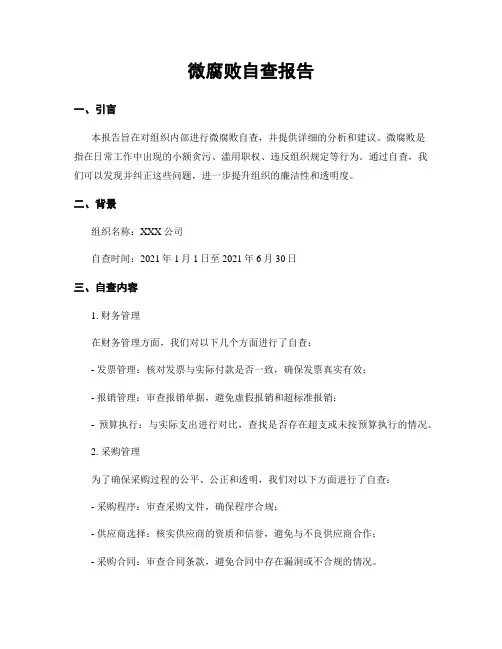 微腐败自查报告

一、引言

本报告旨在对组织内部进行微腐败自查，并提供详细的分析和建议。微腐败是指在日常工作中出现的小额贪污、滥用职权、违反组织规定等行为。通过自查，我们可以发现并纠正这些问题，进一步提升组织的廉洁性和透明度。

二、背景

组织名称：XXX 公司

自查时间：2021 年 1 月 1 日至 2021 年 6 月 30 日

三、自查内容

1. 财务管理

在财务管理方面，我们对以下几个方面进行了自查：

- 发票管理：核对发票与实际付款是否一致，确保发票真实有效；

- 报销管理：审查报销单据，避免虚假报销和超标准报销；

- 预算执行：与实际支出进行对比，查找是否存在超支或未按预算执行的情况。

2. 采购管理

为了确保采购过程的公平、公正和透明，我们对以下方面进行了自查：

- 采购程序：审查采购文件，确保程序合规；

- 供应商选择：核实供应商的资质和信誉，避免与不良供应商合作；

- 采购合同：审查合同条款，避免合同中存在漏洞或不合规的情况。